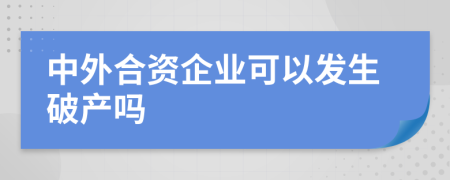 中外合资企业可以发生破产吗